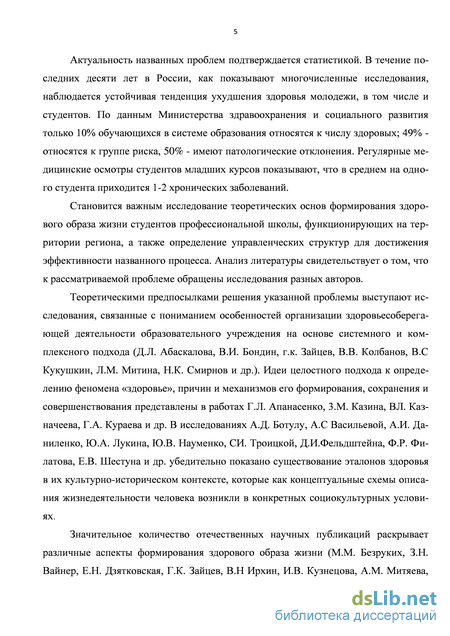 5

Актуальность названных проблем подтверждается статистикой. В течение последних десяти лет в России, как показывают многочисленные исследования, наблюдается устойчивая тенденция ухудшения здоровья молодежи, в том числе и студентов. По данным Министерства здравоохранения и социального развития только 10% обучающихся в системе образования относятся к числу здоровых; 49% - относятся к группе риска, 50% - имеют патологические отклонения. Регулярные медицинские осмотры студентов младших курсов показывают, что в среднем на одного студента приходится 1-2 хронических заболеваний.

Становится важным исследование теоретических основ формирования здорового образа жизни студентов профессиональной школы, функционирующих на территории региона, а также определение управленческих структур для достижения эффективности названного процесса. Анализ литературы свидетельствует о том, что к рассматриваемой проблеме обращены исследования разных авторов.

Теоретическими предпосылками решения указанной проблемы выступают исследования, связанные с пониманием особенностей организации здоровьесберегающей деятельности образовательного учреждения на основе системного и комплексного подхода (Д.Л. Абаскалова, В.И. Бондин, г.к. Зайцев, В.В. Колбанов, В.С Кукушкин, Л.М. Митина, Н.К. Смирнов и др.). Идеи целостного подхода к определению феномена «здоровье», причин и механизмов его формирования, сохранения и совершенствования представлены в работах Г.Л. Апанасенко, З.М. Казина, ВЛ. Казначеева, Г.А. Кураева и др. В исследованиях А.Д. Ботулу, А.С Васильевой, А.И. Даниленко, Ю.А. Лукина, Ю.В. Науменко, СИ. Троицкой, Д.И.Фельдштейна, Ф.Р. Филатова, Е.В. Шестуна и др. убедительно показано существование эталонов здоровья в их культурно-историческом контексте, которые как концептуальные схемы описания жизнедеятельности человека возникли в конкретных социокультурных условиях.

Значительное количество отечественных научных публикаций раскрывает различные аспекты формирования здорового образа жизни (М.М. Безруких, З.Н. Вайнер, Е.Н. Дзятковская, Г.К. Зайцев, В.Н Ирхин, И.В. Кузнецова, А.М. Митяева,

dsLib.net
библиотека диссертаций